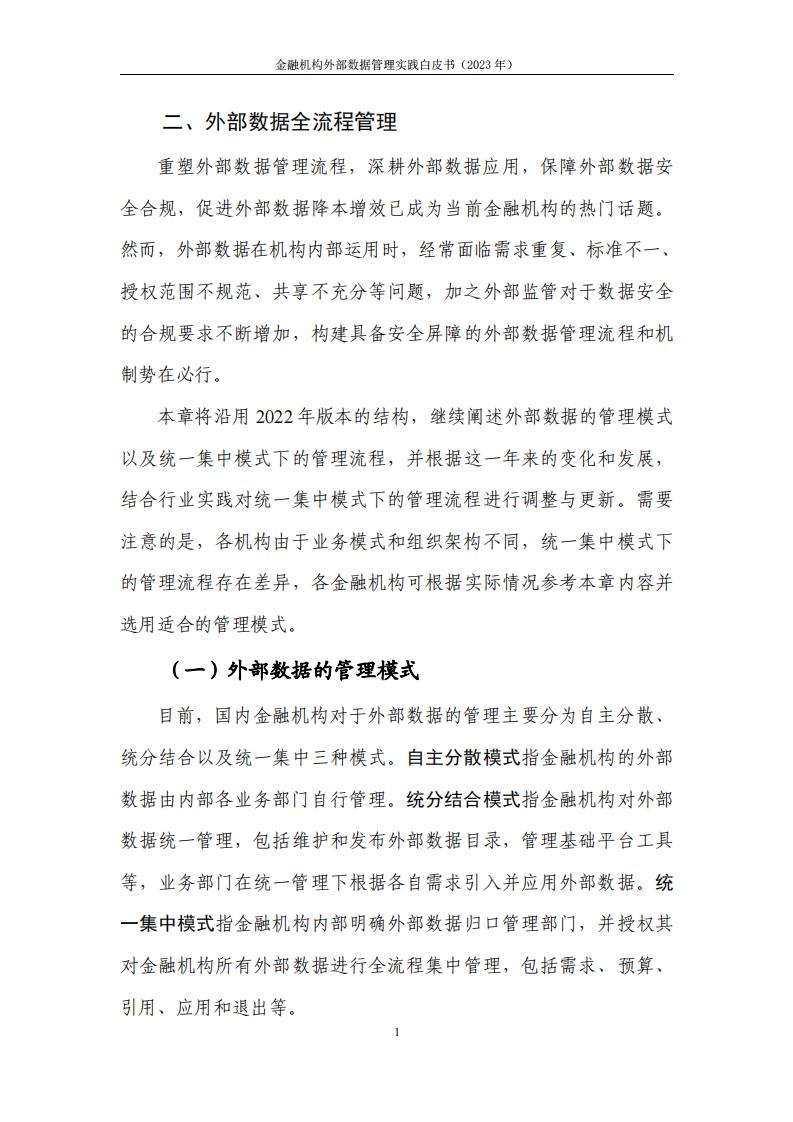 金融机构外部数据管理实践白皮书（2023年）

二、外部数据全流程管理

重塑外部数据管理流程，深耕外部数据应用，保障外部数据安全合规，促进外部数据降本增效已成为当前金融机构的热门话题。然而，外部数据在机构内部运用时，经常面临需求重复、标准不一、授权范围不规范、共享不充分等问题，加之外部监管对于数据安全的合规要求不断增加，构建具备安全屏障的外部数据管理流程和机制势在必行。

本章将沿用2022年版本的结构，继续阐述外部数据的管理模式以及统一集中模式下的管理流程，并根据这一年来的变化和发展，结合行业实践对统一集中模式下的管理流程进行调整与更新。需要注意的是，各机构由于业务模式和组织架构不同，统一集中模式下的管理流程存在差异，各金融机构可根据实际情况参考本章内容并选用适合的管理模式。

（一）外部数据的管理模式

目前，国内金融机构对于外部数据的管理主要分为自主分散、统分结合以及统一集中三种模式。自主分散模式指金融机构的外部数据由内部各业务部门自行管理。统分结合模式指金融机构对外部数据统一管理，包括维护和发布外部数据目录，管理基础平台工具等，业务部门在统一管理下根据各自需求引入并应用外部数据。统一集中模式指金融机构内部明确外部数据归口管理部门，并授权其对金融机构所有外部数据进行全流程集中管理，包括需求、预算、引用、应用和退出等。

1